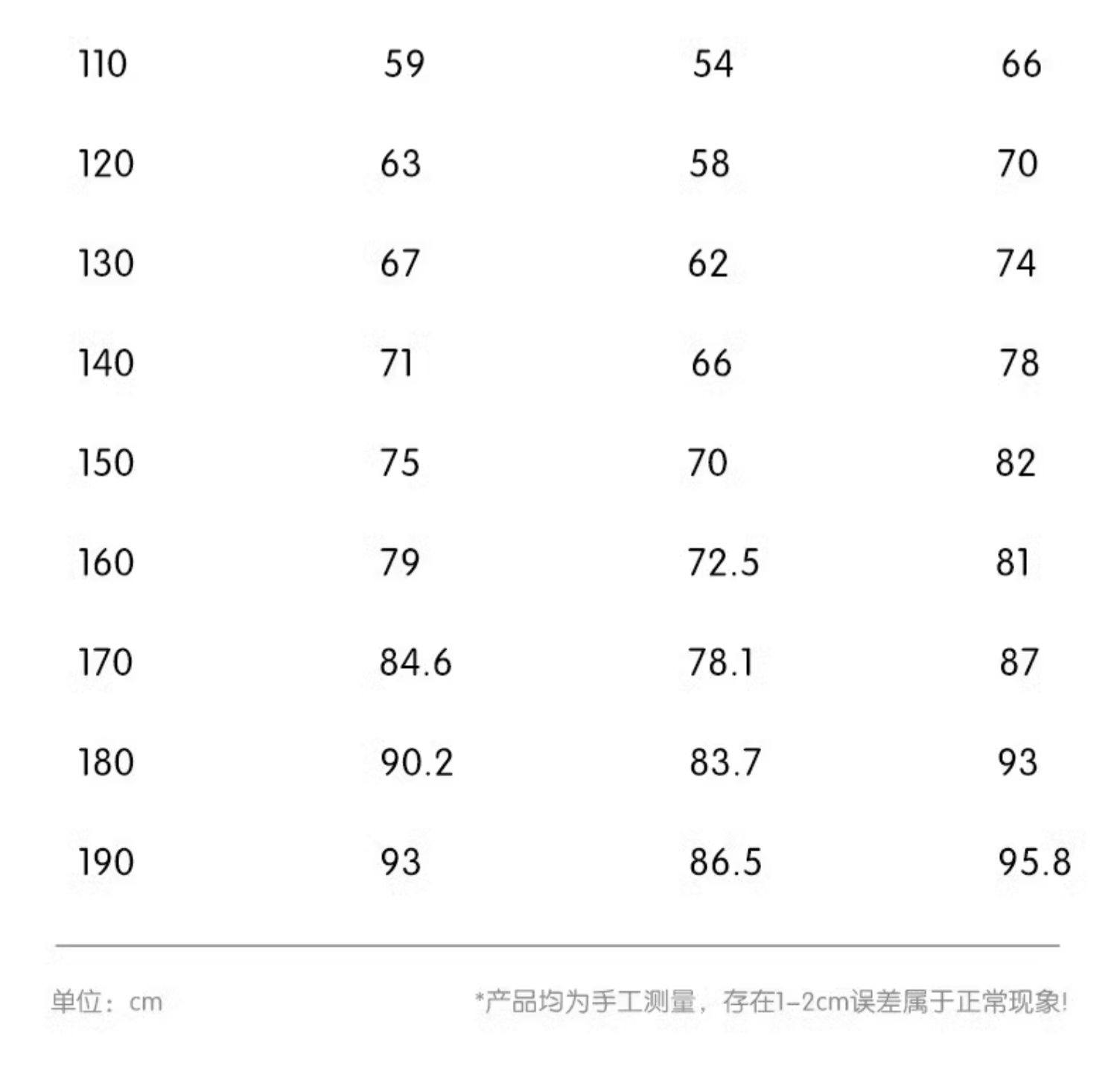 | 110 | 59 | 54 | 66 |
|---|---|---|---|
| 120 | 63 | 58 | 70 |
| 130 | 67 | 62 | 74 |
| 140 | 71 | 66 | 78 |
| 150 | 75 | 70 | 82 |
| 160 | 79 | 72.5 | 81 |
| 170 | 84.6 | 78.1 | 87 |
| 180 | 90.2 | 83.7 | 93 |
| 190 | 93 | 86.5 | 95.8 |

单位：cm

*产品均为手工测量，存在1-2cm误差属于正常现象!